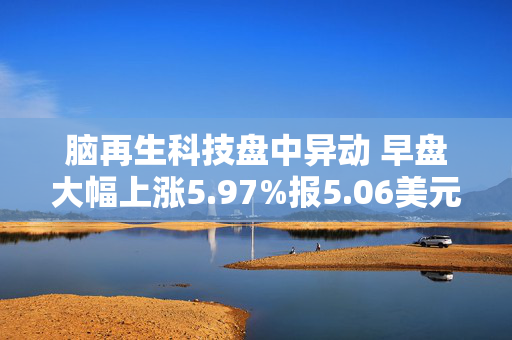 脑再生科技盘中异动 早盘大幅上涨5.97%报5.06美元